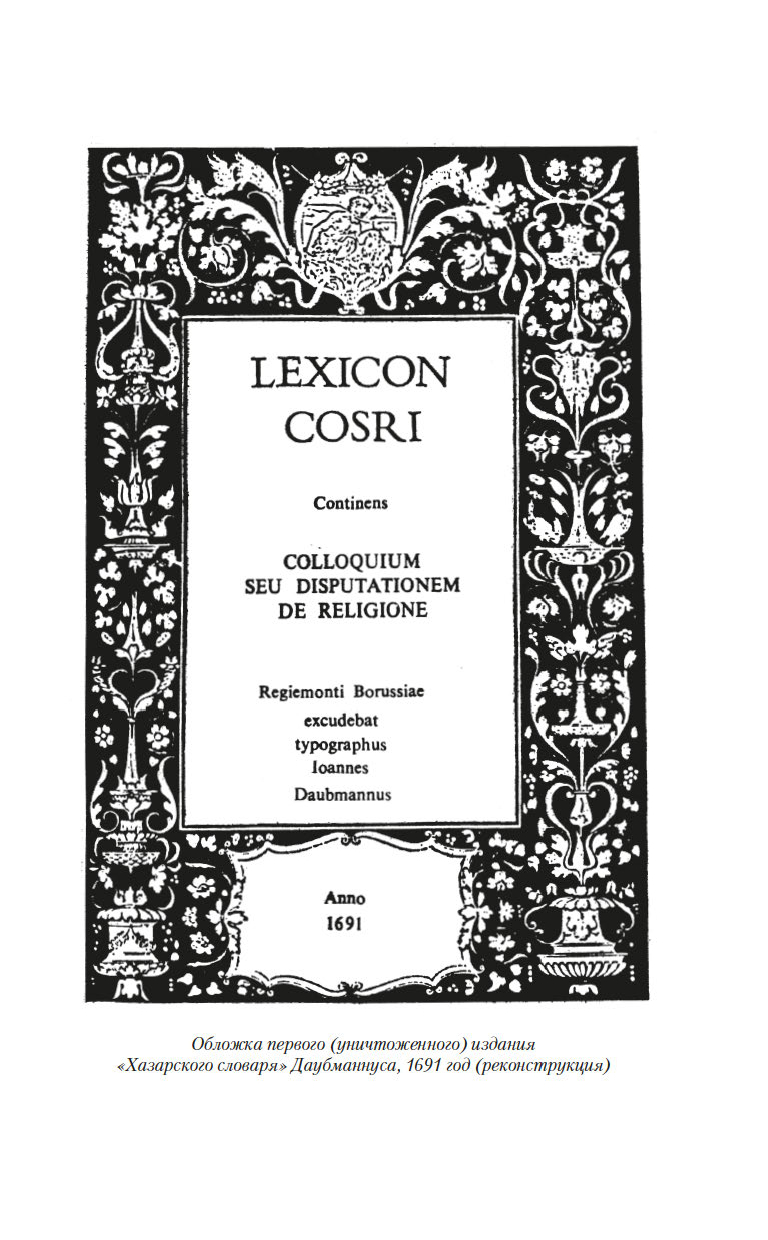 LEXICON
COSRI

Continens

COLLOQUIUM
SEU DISPUTATIONEM
DE RELIGIONE

Regiemonti Borussiae
excudebat
typographus
Ioannes
Daubmannus

Anno
1691

Обложка первого (уничтоженного) издания «Хазарского словаря» Даубманнуса, 1691 год (реконструкция)